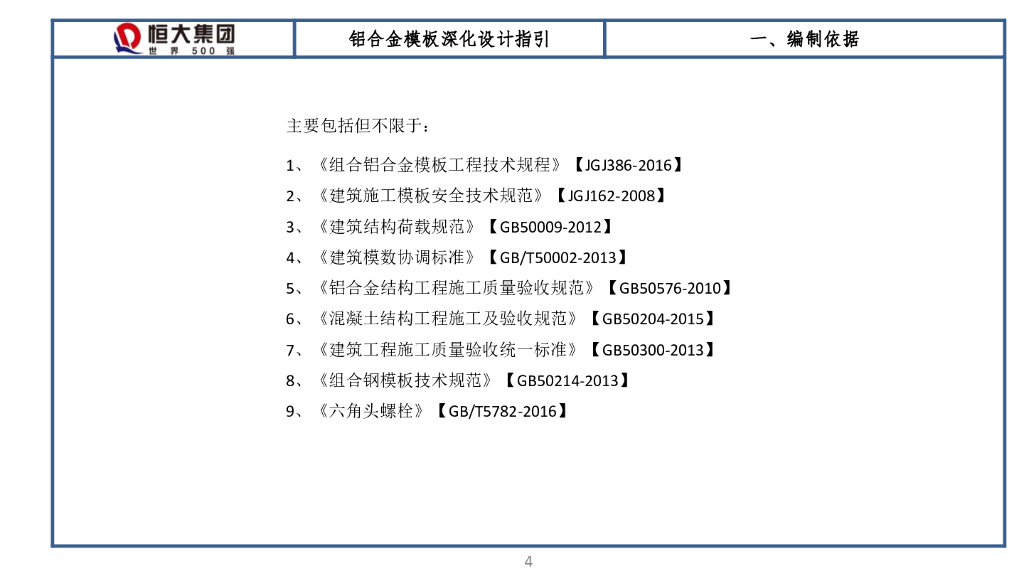 恒大集团
世界500强

铝合金模板深化设计指引

一、编制依据

主要包括但不限于：

1、《组合铝合金模板工程技术规程》【JGJ386-2016】

2、《建筑施工模板安全技术规范》【JGJ162-2008】

3、《建筑结构荷载规范》【GB50009-2012】

4、《建筑模数协调标准》【GB/T50002-2013】

5、《铝合金结构工程施工质量验收规范》【GB50576-2010】

6、《混凝土结构工程施工及验收规范》【GB50204-2015】

7、《建筑工程施工质量验收统一标准》【GB50300-2013】

8、《组合钢模板技术规范》【GB50214-2013】

9、《六角头螺栓》【GB/T5782-2016】

4